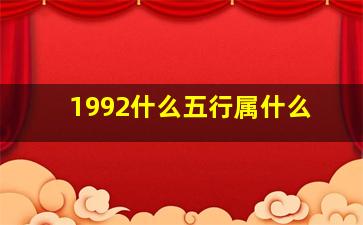 1992什么五行属什么